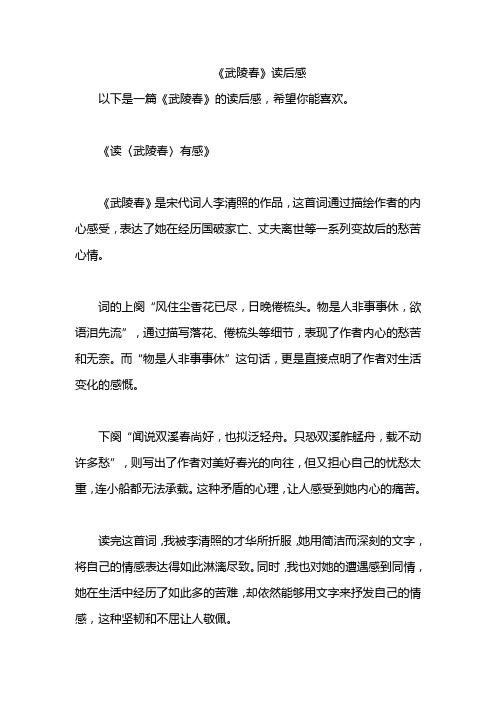 《武陵春》读后感

以下是一篇《武陵春》的读后感，希望你能喜欢。

《读〈武陵春〉有感》

《武陵春》是宋代词人李清照的作品，这首词通过描绘作者的内心感受，表达了她在经历国破家亡、丈夫离世等一系列变故后的愁苦心情。

词的上阕“风住尘香花已尽，日晚倦梳头。物是人非事事休，欲语泪先流”，通过描写落花、倦梳头等细节，表现了作者内心的愁苦和无奈。而“物是人非事事休”这句话，更是直接点明了作者对生活变化的感慨。

下阕“闻说双溪春尚好，也拟泛轻舟。只恐双溪舴艋舟，载不动许多愁”，则写出了作者对美好春光的向往，但又担心自己的忧愁太重，连小船都无法承载。这种矛盾的心理，让人感受到她内心的痛苦。

读完这首词，我被李清照的才华所折服，她用简洁而深刻的文字，将自己的情感表达得如此淋漓尽致。同时，我也对她的遭遇感到同情，她在生活中经历了如此多的苦难，却依然能够用文字来抒发自己的情感，这种坚韧和不屈让人敬佩。